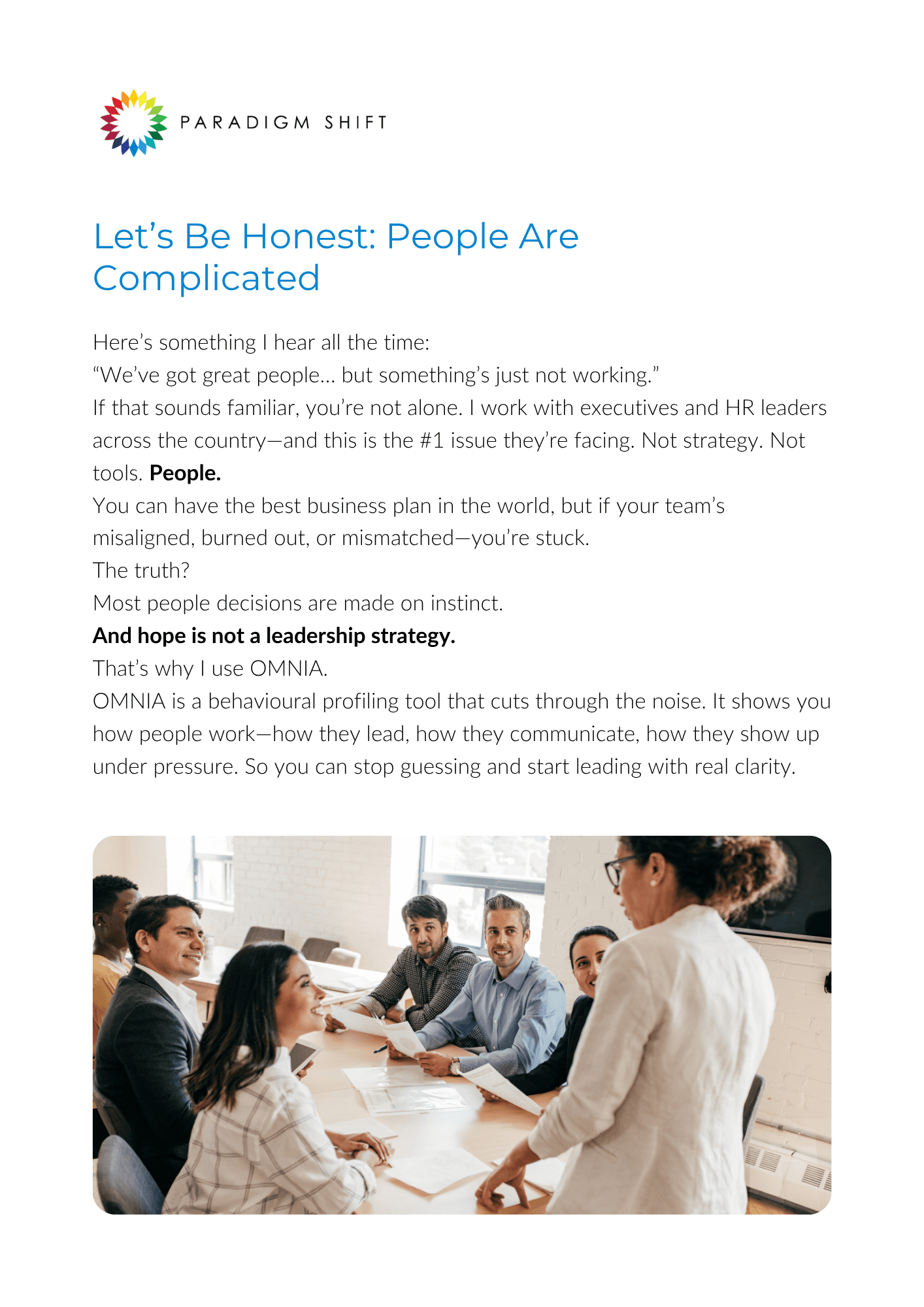 PARADIGM SHIFT

Let's Be Honest: People Are Complicated

Here's something I hear all the time:

"We've got great people... but something's just not working."

If that sounds familiar, you're not alone. I work with executives and HR leaders across the country—and this is the #1 issue they're facing. Not strategy. Not tools. People.

You can have the best business plan in the world, but if your team's misaligned, burned out, or mismatched—you're stuck.

The truth?

Most people decisions are made on instinct.

And hope is not a leadership strategy.

That's why I use OMNIA.

OMNIA is a behavioural profiling tool that cuts through the noise. It shows you how people work—how they lead, how they communicate, how they show up under pressure. So you can stop guessing and start leading with real clarity.